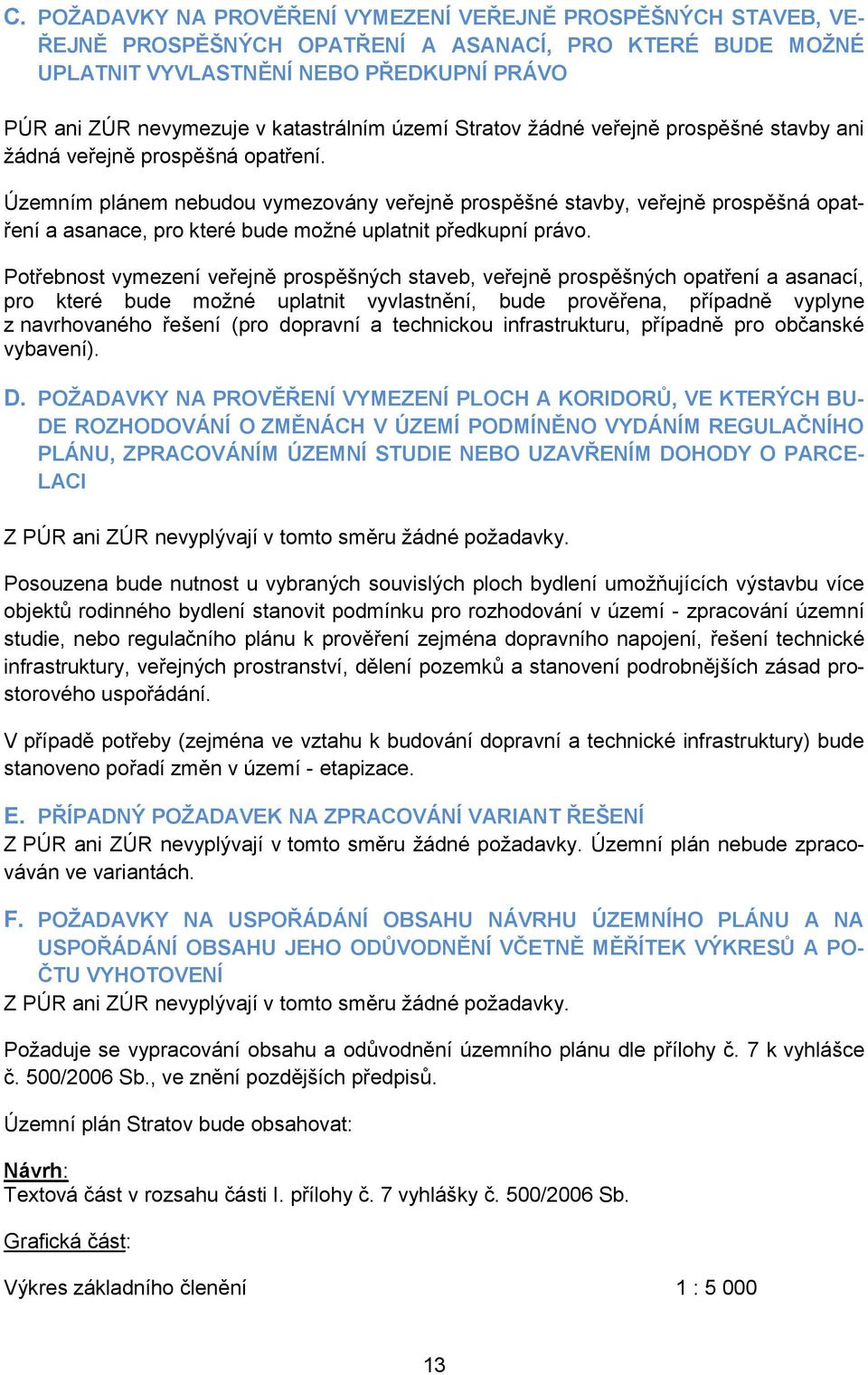 C. POŽADAVKY NA PROVĚŘENÍ VYMEZENÍ VEŘEJNĚ PROSPĚŠNÝCH STAVEB, VEŘEJNĚ PROSPĚŠNÝCH OPATŘENÍ A ASANACÍ, PRO KTERÉ BUDE MOŽNÉ UPLATNIT VYVLASTNĚNÍ NEBO PŘEDKUPNÍ PRÁVO

PÚR ani ZÚR nevymezuje v katastrálním území Stratov žádné veřejně prospěšné stavby ani žádná veřejně prospěšná opatření.

Územním plánem nebudou vymezovány veřejně prospěšné stavby, veřejně prospěšná opatření a asanace, pro které bude možné uplatnit předkupní právo.

Potřebnost vymezení veřejně prospěšných staveb, veřejně prospěšných opatření a asanací, pro které bude možné uplatnit vyvlastnění, bude prověřena, případně vyplyne z navrhovaného řešení (pro dopravní a technickou infrastrukturu, případně pro občanské vybavení).

D. POŽADAVKY NA PROVĚŘENÍ VYMEZENÍ PLOCH A KORIDORŮ, VE KTERÝCH BUDE ROZHODOVÁNÍ O ZMĚNÁCH V ÚZEMÍ PODMÍNĚNO VYDÁNÍM REGULAČNÍHO PLÁNU, ZPRACOVÁNÍM ÚZEMNÍ STUDIE NEBO UZAVŘENÍM DOHODY O PARCELACI

Z PÚR ani ZÚR nevyplývají v tomto směru žádné požadavky.

Posouzena bude nutnost u vybraných souvislých ploch bydlení umožňujících výstavbu více objektů rodinného bydlení stanovit podmínku pro rozhodování v území - zpracování územní studie, nebo regulačního plánu k prověření zejména dopravního napojení, řešení technické infrastruktury, veřejných prostranství, dělení pozemků a stanovení podrobnějších zásad prostorového uspořádání.

V případě potřeby (zejména ve vztahu k budování dopravní a technické infrastruktury) bude stanoveno pořadí změn v území - etapizace.

E. PŘÍPADNÝ POŽADAVEK NA ZPRACOVÁNÍ VARIANT ŘEŠENÍ
Z PÚR ani ZÚR nevyplývají v tomto směru žádné požadavky. Územní plán nebude zpracováván ve variantách.

F. POŽADAVKY NA USPOŘÁDÁNÍ OBSAHU NÁVRHU ÚZEMNÍHO PLÁNU A NA USPOŘÁDÁNÍ OBSAHU JEHO ODŮVODNĚNÍ VČETNĚ MĚŘÍTEK VÝKRESŮ A POČTU VYHOTOVENÍ
Z PÚR ani ZÚR nevyplývají v tomto směru žádné požadavky.

Požaduje se vypracování obsahu a odůvodnění územního plánu dle přílohy č. 7 k vyhlášce č. 500/2006 Sb., ve znění pozdějších předpisů.

Územní plán Stratov bude obsahovat:

Návrh:
Textová část v rozsahu části I. přílohy č. 7 vyhlášky č. 500/2006 Sb.

Grafická část:

Výkres základního členění 1 : 5 000

13